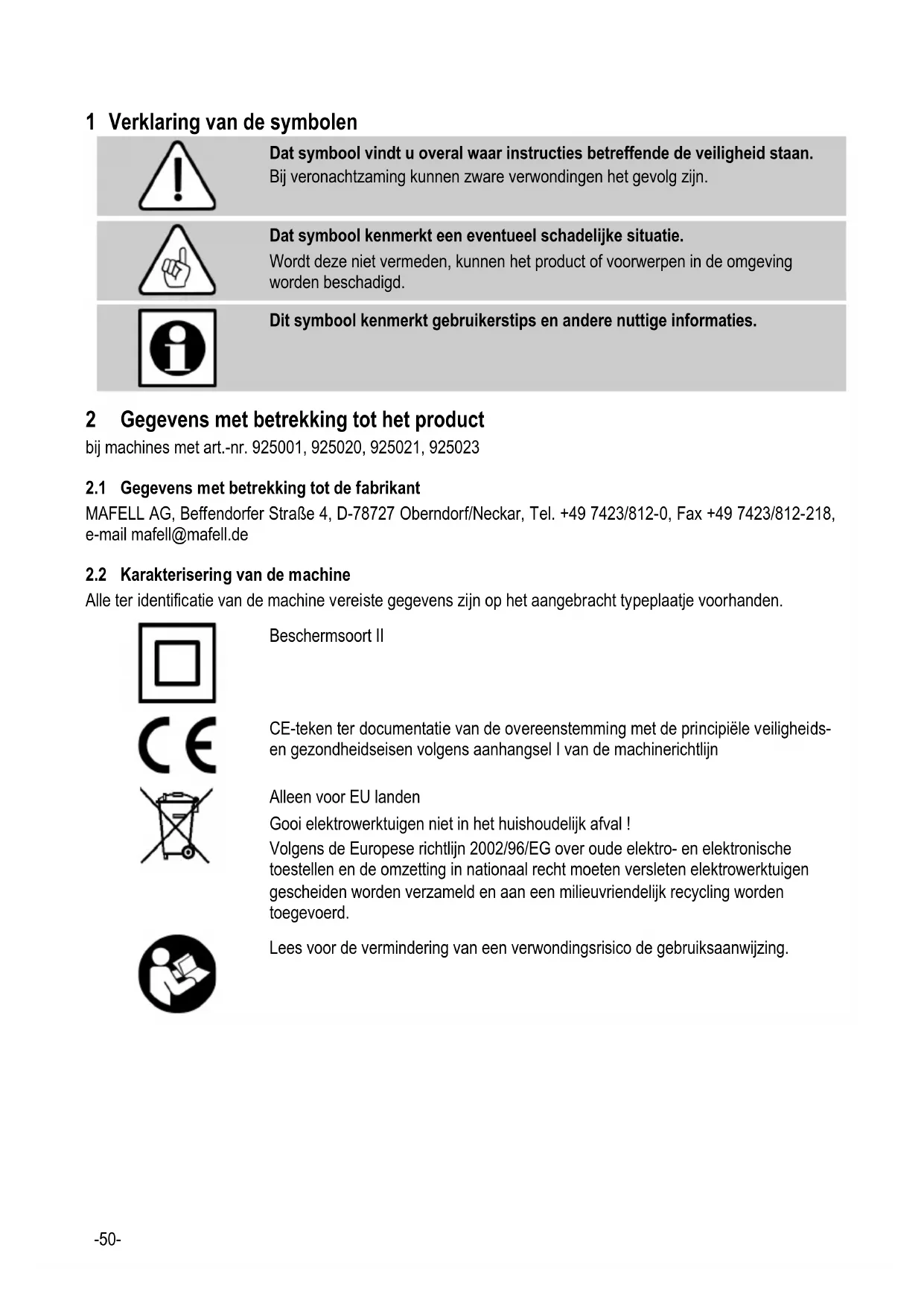 1 Verklaring van de symbolen

Dat symbool vindt u overal waar instructies betreffende de veiligheid staan.
Bij veronachtzaming kunnen zware verwondingen het gevolg zijn.

Dat symbool kenmerkt een eventueel schadelijke situatie.
Wordt deze niet vermeden, kunnen het product of voorwerpen in de omgeving worden beschadigd.

Dit symbool kenmerkt gebruikerstips en andere nuttige informaties.

2 Gegevens met betrekking tot het product
bij machines met art.-nr. 925001, 925020, 925021, 925023

2.1 Gegevens met betrekking tot de fabrikant
MAFELL AG, Beffendorfer Straße 4, D-78727 Oberndorf/Neckar, Tel. +49 7423/812-0, Fax +49 7423/812-218, e-mail mafell@mafell.de

2.2 Karakterisering van de machine
Alle ter identificatie van de machine vereiste gegevens zijn op het aangebracht typeplaatje voorhanden.

Beschermsoort II

CE-teken ter documentatie van de overeenstemming met de principiële veiligheids- en gezondheidseisen volgens aanhangsel I van de machinerichtlijn

Alleen voor EU landen
Gooi elektrowerktuigen niet in het huishoudelijk afval !
Volgens de Europese richtlijn 2002/96/EG over oude elektro- en elektronische toestellen en de omzetting in nationaal recht moeten versleten elektrowerktuigen gescheiden worden verzameld en aan een milieuvriendelijk recycling worden toegevoerd.

Lees voor de vermindering van een verwondingsrisico de gebruiksaanwijzing.

-50-